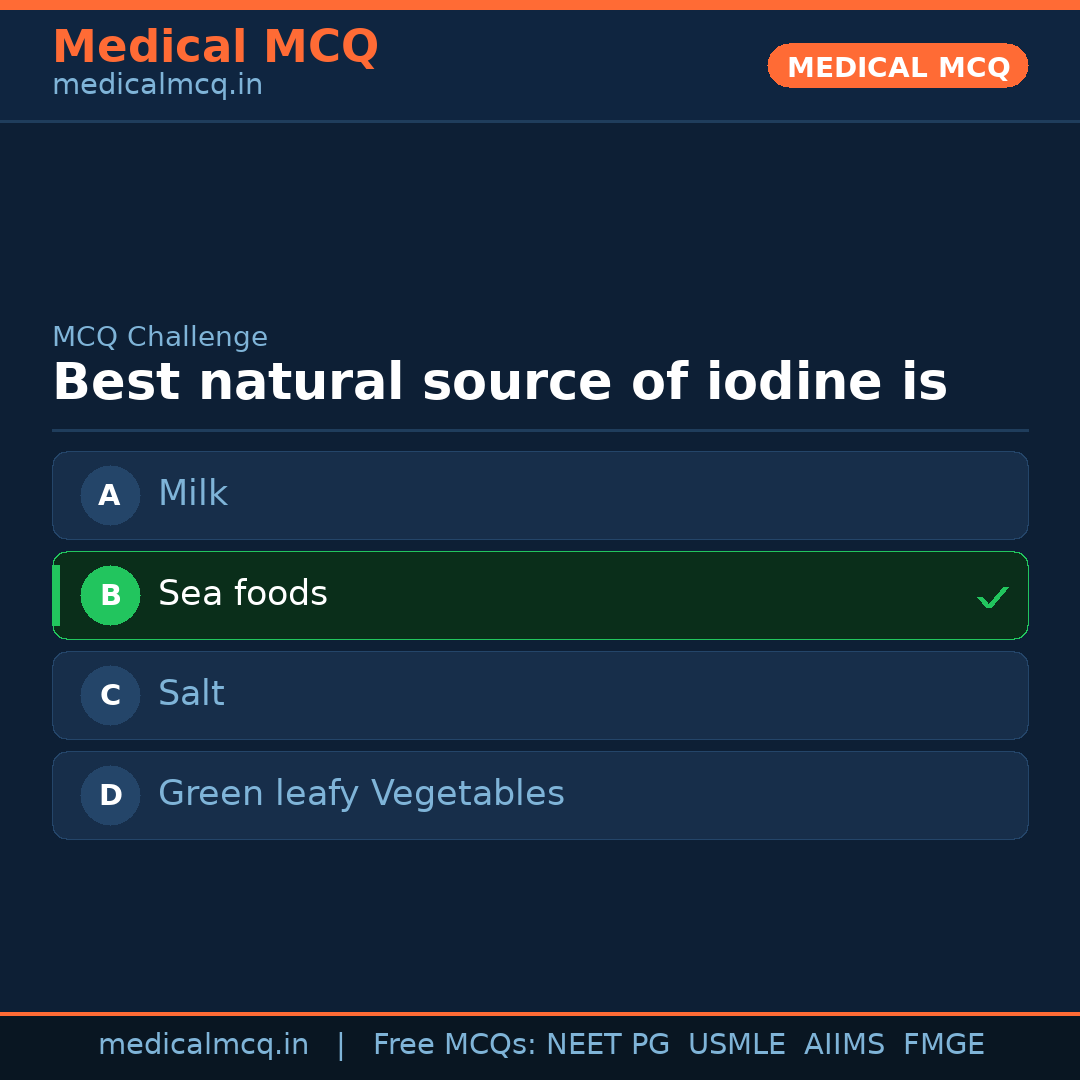 Medical MCQ
medicalmcq.in

MEDICAL MCQ

MCQ Challenge

Best natural source of iodine is

A Milk

B Sea foods ✓

C Salt

D Green leafy Vegetables

medicalmcq.in | Free MCQs: NEET PG USMLE AIIMS FMGE